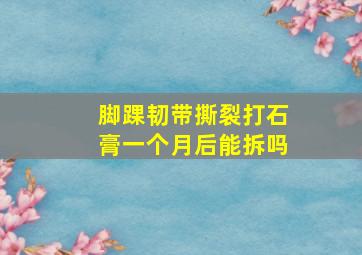 脚踝韧带撕裂打石膏一个月后能拆吗